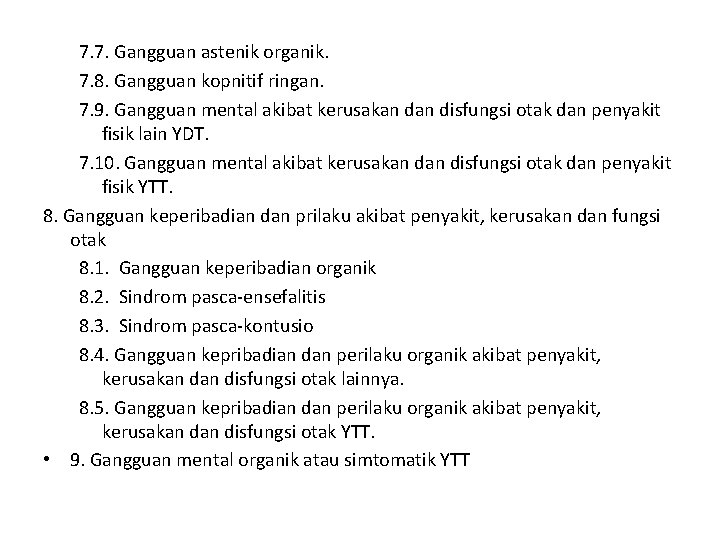 7.7. Gangguan astenik organik.

7.8. Gangguan kopnitif ringan.

7.9. Gangguan mental akibat kerusakan dan disfungsi otak dan penyakit fisik lain YDT.

7.10. Gangguan mental akibat kerusakan dan disfungsi otak dan penyakit fisik YTT.

8. Gangguan keperibadian dan prilaku akibat penyakit, kerusakan dan fungsi otak

8.1. Gangguan keperibadian organik

8.2. Sindrom pasca-ensefalitis

8.3. Sindrom pasca-kontusio

8.4. Gangguan kepribadian dan perilaku organik akibat penyakit, kerusakan dan disfungsi otak lainnya.

8.5. Gangguan kepribadian dan perilaku organik akibat penyakit, kerusakan dan disfungsi otak YTT.

• 9. Gangguan mental organik atau simtomatik YTT